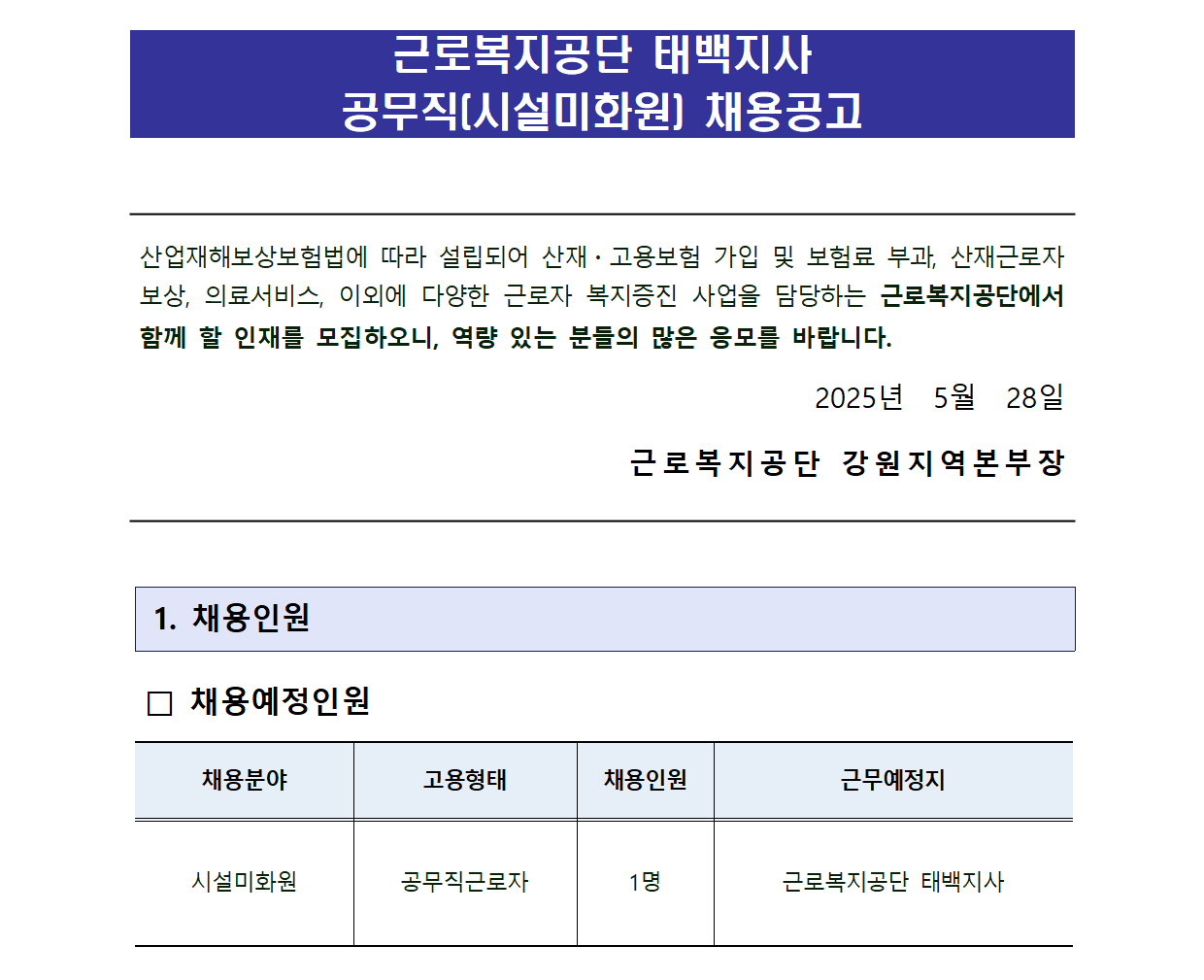 근로복지공단 태백지사
공무직(시설미화원) 채용공고

산업재해보상보험법에 따라 설립되어 산재·고용보험 가입 및 보험료 부과, 산재근로자 보상, 의료서비스, 이외에 다양한 근로자 복지증진 사업을 담당하는 근로복지공단에서 함께 할 인재를 모집하오니, 역량 있는 분들의 많은 응모를 바랍니다.

2025년 5월 28일

근로복지공단 강원지역본부장

1. 채용인원

□ 채용예정인원

| 채용분야 | 고용형태 | 채용인원 | 근무예정지 |
|---|---|---|---|
| 시설미화원 | 공무직근로자 | 1명 | 근로복지공단 태백지사 |